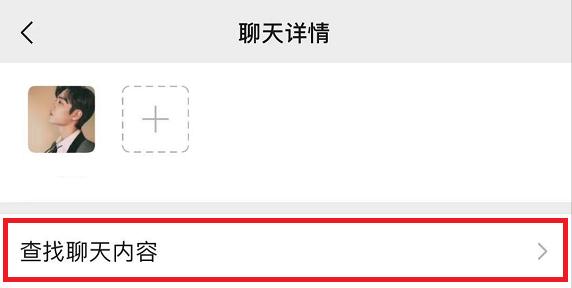 聊天详情

查找聊天内容